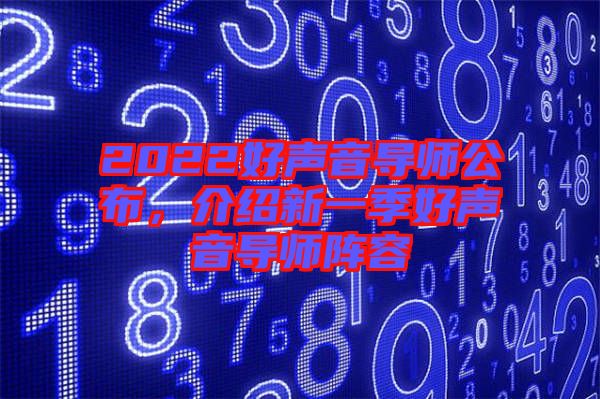 2022好声音导师公布，介绍新一季好声音导师阵容